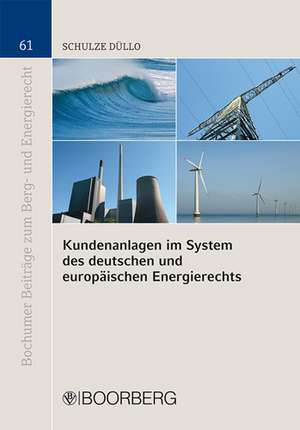 61

SCHULZE DÜLLO

Bochumer Beiträge zum Berg- und Energierecht

Kundenanlagen im System des deutschen und europäischen Energierechts

BOORBERG